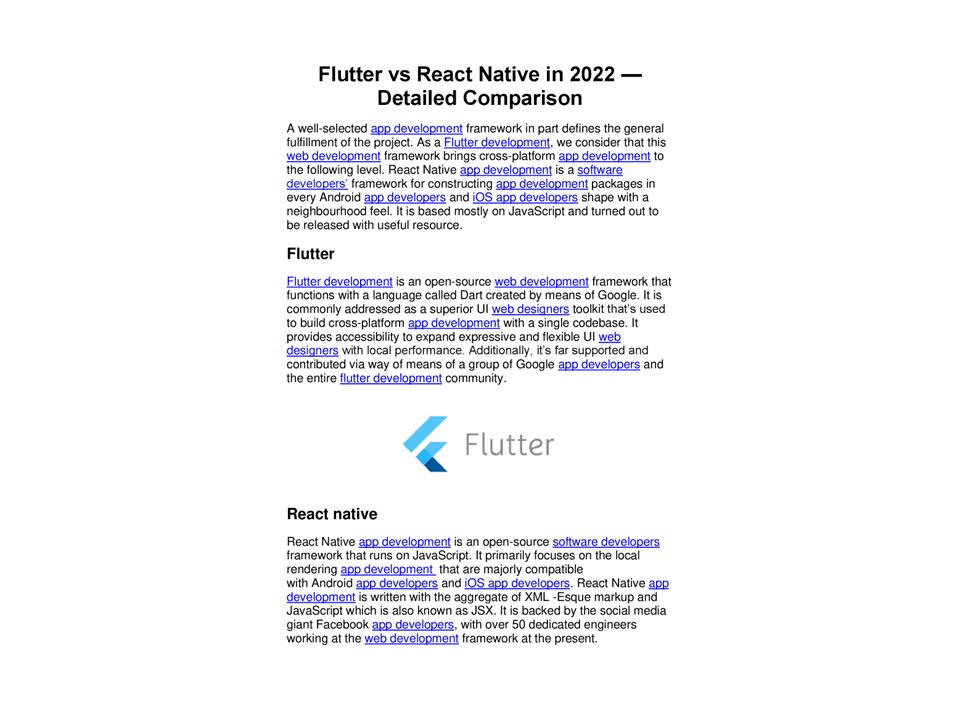 Flutter vs React Native in 2022 — Detailed Comparison

A well-selected app development framework in part defines the general fulfillment of the project. As a Flutter development, we consider that this web development framework brings cross-platform app development to the following level. React Native app development is a software developers' framework for constructing app development packages in every Android app developers and iOS app developers shape with a neighbourhood feel. It is based mostly on JavaScript and turned out to be released with useful resource.

Flutter

Flutter development is an open-source web development framework that functions with a language called Dart created by means of Google. It is commonly addressed as a superior UI web designers toolkit that's used to build cross-platform app development with a single codebase. It provides accessibility to expand expressive and flexible UI web designers with local performance. Additionally, it's far supported and contributed via way of means of a group of Google app developers and the entire flutter development community.

Flutter

React native

React Native app development is an open-source software developers framework that runs on JavaScript. It primarily focuses on the local rendering app development that are majorly compatible with Android app developers and iOS app developers. React Native app development is written with the aggregate of XML -Esque markup and JavaScript which is also known as JSX. It is backed by the social media giant Facebook app developers, with over 50 dedicated engineers working at the web development framework at the present.